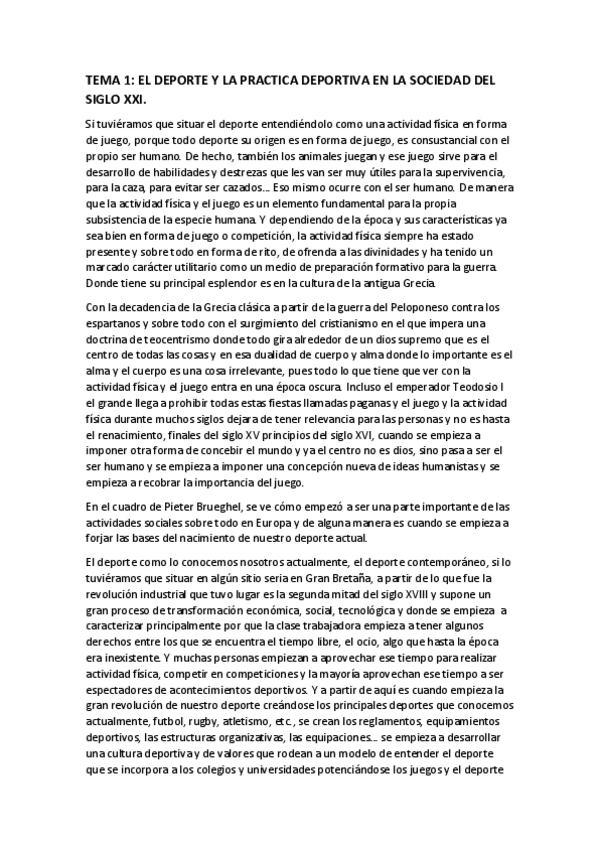 TEMA 1: EL DEPORTE Y LA PRACTICA DEPORTIVA EN LA SOCIEDAD DEL SIGLO XXI.

Si tuviéramos que situar el deporte entendiéndolo como una actividad física en forma de juego, porque todo deporte su origen es en forma de juego, es consustancial con el propio ser humano. De hecho, también los animales juegan y ese juego sirve para el desarrollo de habilidades y destrezas que les van ser muy útiles para la supervivencia, para la caza, para evitar ser cazados… Eso mismo ocurre con el ser humano. De manera que la actividad física y el juego es un elemento fundamental para la propia subsistencia de la especie humana. Y dependiendo de la época y sus características ya sea bien en forma de juego o competición, la actividad física siempre ha estado presente y sobre todo en forma de rito, de ofrenda a las divinidades y ha tenido un marcado carácter utilitario como un medio de preparación formativo para la guerra. Donde tiene su principal esplendor es en la cultura de la antigua Grecia.

Con la decadencia de la Grecia clásica a partir de la guerra del Peloponeso contra los espartanos y sobre todo con el surgimiento del cristianismo en el que impera una doctrina de teocentrismo donde todo gira alrededor de un dios supremo que es el centro de todas las cosas y en esa dualidad de cuerpo y alma donde lo importante es el alma y el cuerpo es una cosa irrelevante, pues todo lo que tiene que ver con la actividad física y el juego entra en una época oscura. Incluso el emperador Teodosio I el grande llega a prohibir todas estas fiestas llamadas paganas y el juego y la actividad física durante muchos siglos dejara de tener relevancia para las personas y no es hasta el renacimiento, finales del siglo XV principios del siglo XVI, cuando se empieza a imponer otra forma de concebir el mundo y ya el centro no es dios, sino pasa a ser el ser humano y se empieza a imponer una concepción nueva de ideas humanistas y se empieza a recobrar la importancia del juego.

En el cuadro de Pieter Brueghel, se ve cómo empezó a ser una parte importante de las actividades sociales sobre todo en Europa y de alguna manera es cuando se empieza a forjar las bases del nacimiento de nuestro deporte actual.

El deporte como lo conocemos nosotros actualmente, el deporte contemporáneo, si lo tuviéramos que situar en algún sitio seria en Gran Bretaña, a partir de lo que fue la revolución industrial que tuvo lugar es la segunda mitad del siglo XVIII y supone un gran proceso de transformación económica, social, tecnológica y donde se empieza a caracterizar principalmente por que la clase trabajadora empieza a tener algunos derechos entre los que se encuentra el tiempo libre, el ocio, algo que hasta la época era inexistente. Y muchas personas empiezan a aprovechar ese tiempo para realizar actividad física, competir en competiciones y la mayoría aprovechan ese tiempo a ser espectadores de acontecimientos deportivos. Y a partir de aquí es cuando empieza la gran revolución de nuestro deporte creándose los principales deportes que conocemos actualmente, futbol, rugby, atletismo, etc., se crean los reglamentos, equipamientos deportivos, las estructuras organizativas, las equipaciones… se empieza a desarrollar una cultura deportiva y de valores que rodean a un modelo de entender el deporte que se incorpora a los colegios y universidades potenciándose los juegos y el deporte